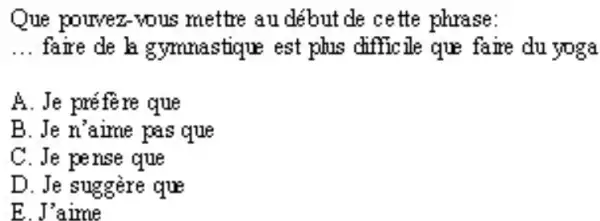 Que pouvez-vous mettre au début de cette phrase:
… faire de la gymnastique est plus difficile que faire du yoga

A. Je préfère que
B. Je n'aime pas que
C. Je pense que
D. Je suggère que
E. J'aime